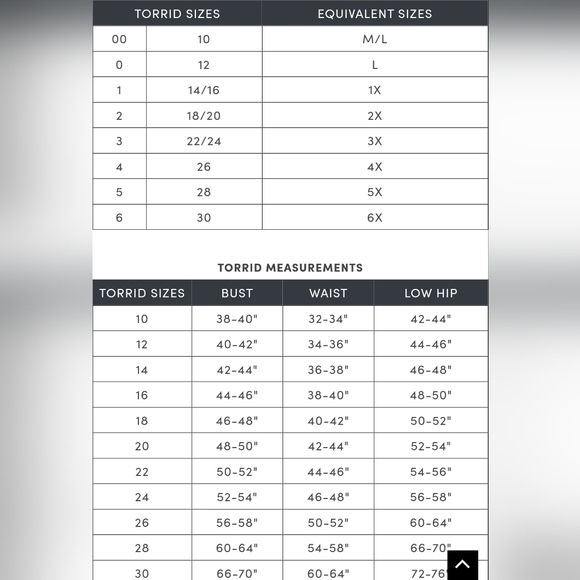 | TORRID SIZES | | EQUIVALENT SIZES |
|---|---|---|
| 00 | 10 | M/L |
| 0 | 12 | L |
| 1 | 14/16 | 1X |
| 2 | 18/20 | 2X |
| 3 | 22/24 | 3X |
| 4 | 26 | 4X |
| 5 | 28 | 5X |
| 6 | 30 | 6X |

TORRID MEASUREMENTS

| TORRID SIZES | BUST | WAIST | LOW HIP |
|---|---|---|---|
| 10 | 38-40" | 32-34" | 42-44" |
| 12 | 40-42" | 34-36" | 44-46" |
| 14 | 42-44" | 36-38" | 46-48" |
| 16 | 44-46" | 38-40" | 48-50" |
| 18 | 46-48" | 40-42" | 50-52" |
| 20 | 48-50" | 42-44" | 52-54" |
| 22 | 50-52" | 44-46" | 54-56" |
| 24 | 52-54" | 46-48" | 56-58" |
| 26 | 56-58" | 50-52" | 60-64" |
| 28 | 60-64" | 54-58" | 66-70" |
| 30 | 66-70" | 60-64" | 72-76" |